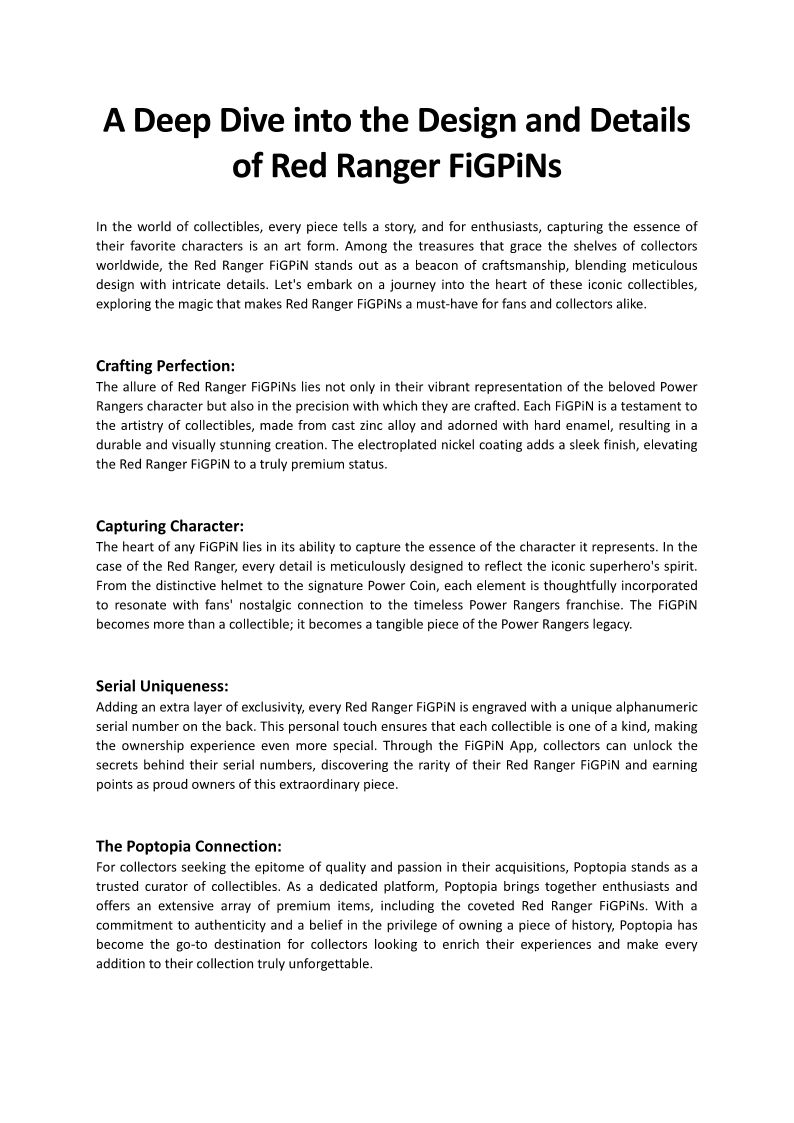 A Deep Dive into the Design and Details of Red Ranger FiGPiNs

In the world of collectibles, every piece tells a story, and for enthusiasts, capturing the essence of their favorite characters is an art form. Among the treasures that grace the shelves of collectors worldwide, the Red Ranger FiGPiN stands out as a beacon of craftsmanship, blending meticulous design with intricate details. Let's embark on a journey into the heart of these iconic collectibles, exploring the magic that makes Red Ranger FiGPiNs a must-have for fans and collectors alike.

Crafting Perfection:
The allure of Red Ranger FiGPiNs lies not only in their vibrant representation of the beloved Power Rangers character but also in the precision with which they are crafted. Each FiGPiN is a testament to the artistry of collectibles, made from cast zinc alloy and adorned with hard enamel, resulting in a durable and visually stunning creation. The electroplated nickel coating adds a sleek finish, elevating the Red Ranger FiGPiN to a truly premium status.

Capturing Character:
The heart of any FiGPiN lies in its ability to capture the essence of the character it represents. In the case of the Red Ranger, every detail is meticulously designed to reflect the iconic superhero's spirit. From the distinctive helmet to the signature Power Coin, each element is thoughtfully incorporated to resonate with fans' nostalgic connection to the timeless Power Rangers franchise. The FiGPiN becomes more than a collectible; it becomes a tangible piece of the Power Rangers legacy.

Serial Uniqueness:
Adding an extra layer of exclusivity, every Red Ranger FiGPiN is engraved with a unique alphanumeric serial number on the back. This personal touch ensures that each collectible is one of a kind, making the ownership experience even more special. Through the FiGPiN App, collectors can unlock the secrets behind their serial numbers, discovering the rarity of their Red Ranger FiGPiN and earning points as proud owners of this extraordinary piece.

The Poptopia Connection:
For collectors seeking the epitome of quality and passion in their acquisitions, Poptopia stands as a trusted curator of collectibles. As a dedicated platform, Poptopia brings together enthusiasts and offers an extensive array of premium items, including the coveted Red Ranger FiGPiNs. With a commitment to authenticity and a belief in the privilege of owning a piece of history, Poptopia has become the go-to destination for collectors looking to enrich their experiences and make every addition to their collection truly unforgettable.